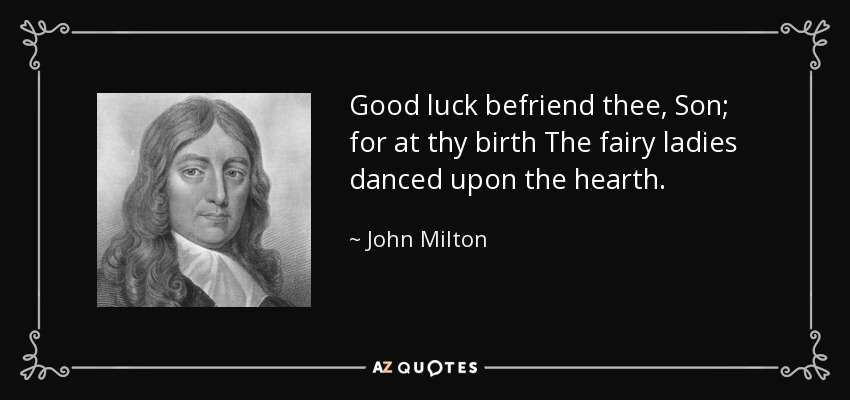 Good luck befriend thee, Son; for at thy birth The fairy ladies danced upon the hearth.

~ John Milton

AZ QUOTES